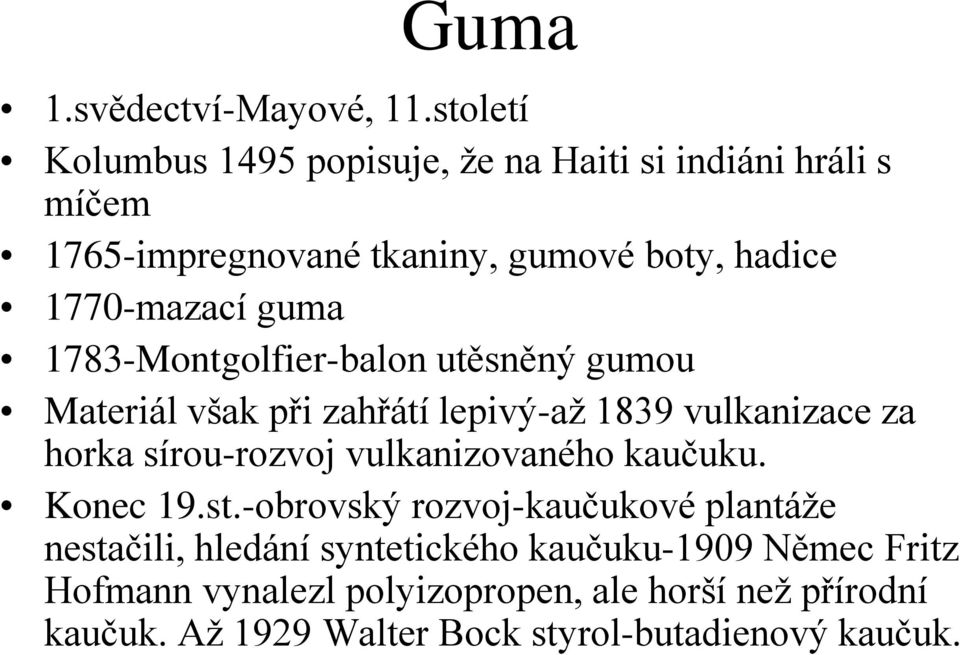 Guma

• 1.svědectví-Mayové, 11.století
• Kolumbus 1495 popisuje, že na Haiti si indiáni hráli s míčem
• 1765-impregnované tkaniny, gumové boty, hadice
• 1770-mazací guma
• 1783-Montgolfier-balon utěsněný gumou
• Materiál však při zahřátí lepivý-až 1839 vulkanizace za horka sírou-rozvoj vulkanizovaného kaučuku.
• Konec 19.st.-obrovský rozvoj-kaučukové plantáže nestačili, hledání syntetického kaučuku-1909 Němec Fritz Hofmann vynalezl polyizopropen, ale horší než přírodní kaučuk. Až 1929 Walter Bock styrol-butadienový kaučuk.